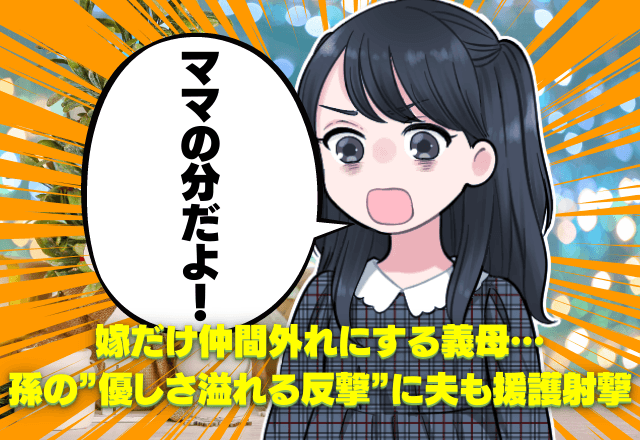 ママの分だよ！

嫁だけ仲間外れにする義母…
孫の”優しさ溢れる反撃”に夫も援護射撃